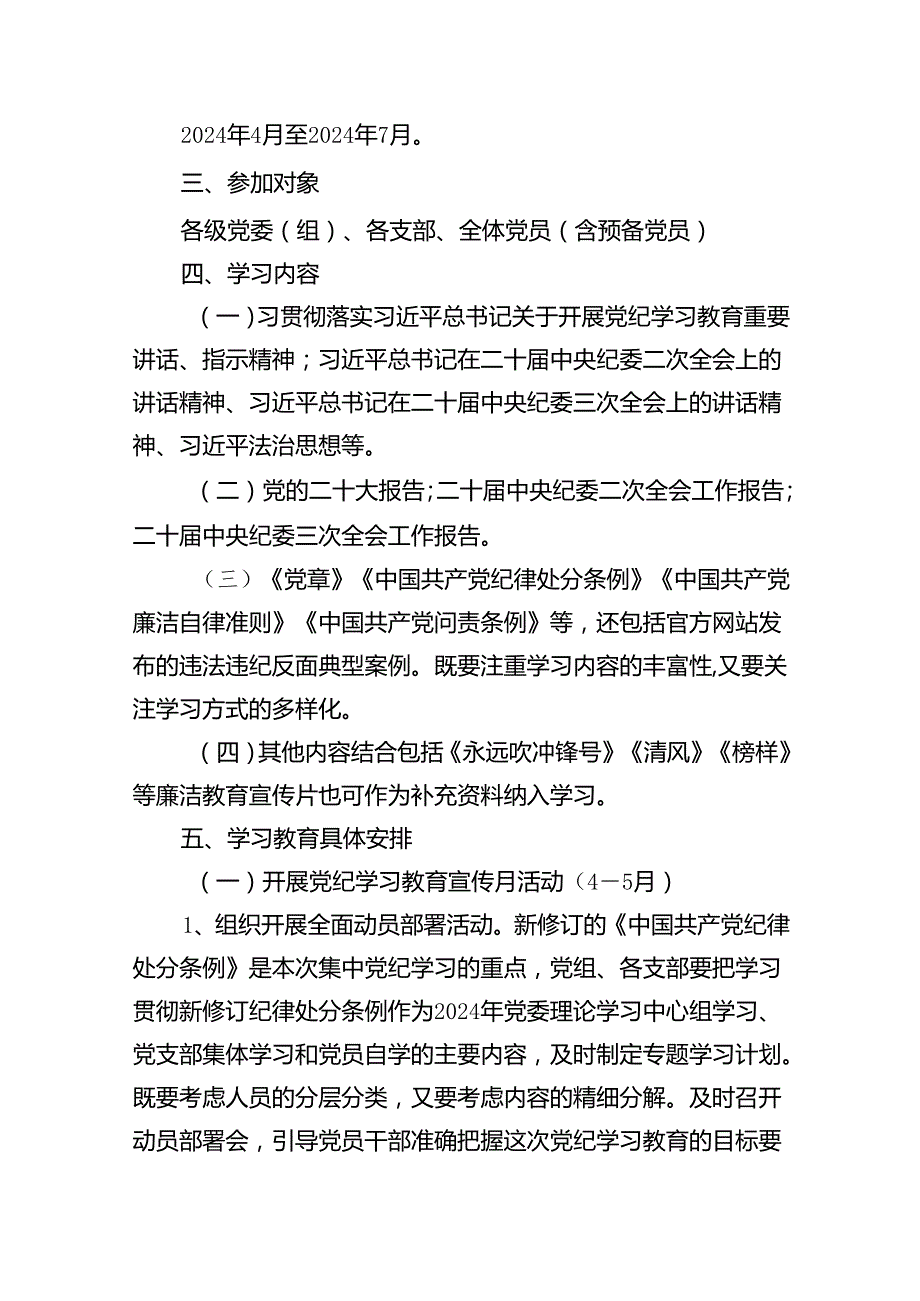 2024年4月至2024年7月。

三、参加对象

各级党委（组）、各支部、全体党员（含预备党员）

四、学习内容

（一）习贯彻落实习近平总书记关于开展党纪学习教育重要讲话、指示精神；习近平总书记在二十届中央纪委二次全会上的讲话精神、习近平总书记在二十届中央纪委三次全会上的讲话精神、习近平法治思想等。

（二）党的二十大报告；二十届中央纪委二次全会工作报告；二十届中央纪委三次全会工作报告。

（三）《党章》《中国共产党纪律处分条例》《中国共产党廉洁自律准则》《中国共产党问责条例》等，还包括官方网站发布的违法违纪反面典型案例。既要注重学习内容的丰富性,又要关注学习方式的多样化。

（四）其他内容结合包括《永远吹冲锋号》《清风》《榜样》等廉洁教育宣传片也可作为补充资料纳入学习。

五、学习教育具体安排

（一）开展党纪学习教育宣传月活动（4－5月）

1、组织开展全面动员部署活动。新修订的《中国共产党纪律处分条例》是本次集中党纪学习的重点，党组、各支部要把学习贯彻新修订纪律处分条例作为2024年党委理论学习中心组学习、党支部集体学习和党员自学的主要内容，及时制定专题学习计划。既要考虑人员的分层分类，又要考虑内容的精细分解。及时召开动员部署会，引导党员干部准确把握这次党纪学习教育的目标要